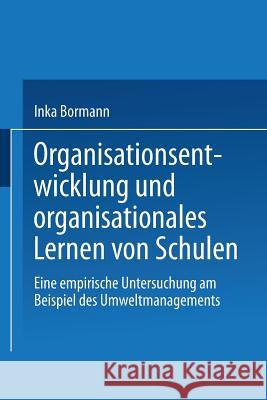 Inka Bormann

Organisationsentwicklung und organisationales Lernen von Schulen

Eine empirische Untersuchung am Beispiel des Umweltmanagements

Kraina Książek